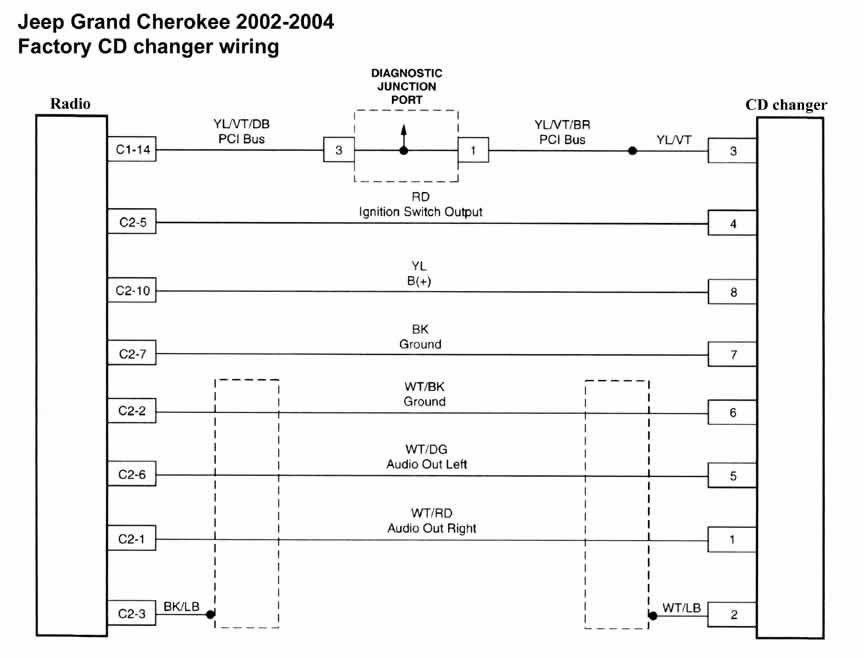 Jeep Grand Cherokee 2002-2004
Factory CD changer wiring

Radio

DIAGNOSTIC JUNCTION PORT

CD changer

C1-14
YL/VT/DB
PCI Bus
3
1
YL/VT/BR
PCI Bus
YL/VT
3

C2-5
RD
Ignition Switch Output
4

C2-10
YL
B(+)
8

C2-7
BK
Ground
7

C2-2
WT/BK
Ground
6

C2-6
WT/DG
Audio Out Left
5

C2-1
WT/RD
Audio Out Right
1

C2-3
BK/LB
WT/LB
2